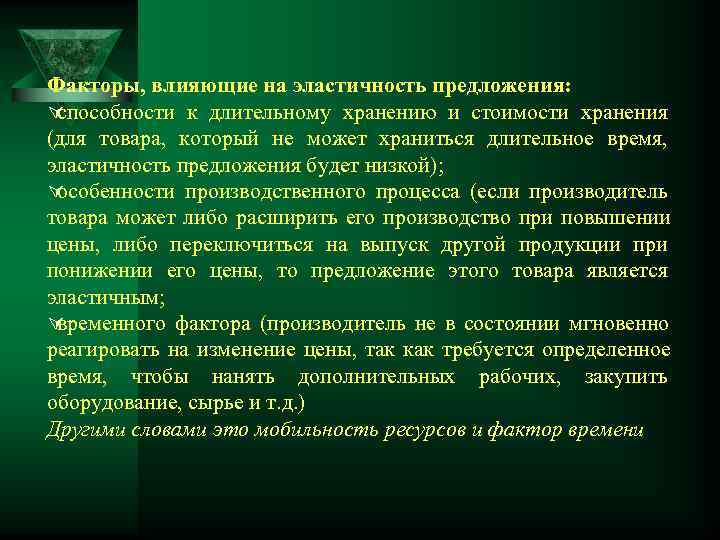 Факторы, влияющие на эластичность предложения:

способности к длительному хранению и стоимости хранения (для товара, который не может храниться длительное время, эластичность предложения будет низкой);

особенности производственного процесса (если производитель товара может либо расширить его производство при повышении цены, либо переключиться на выпуск другой продукции при понижении его цены, то предложение этого товара является эластичным;

временного фактора (производитель не в состоянии мгновенно реагировать на изменение цены, так как требуется определенное время, чтобы нанять дополнительных рабочих, закупить оборудование, сырье и т.д.)

Другими словами это мобильность ресурсов и фактор времени